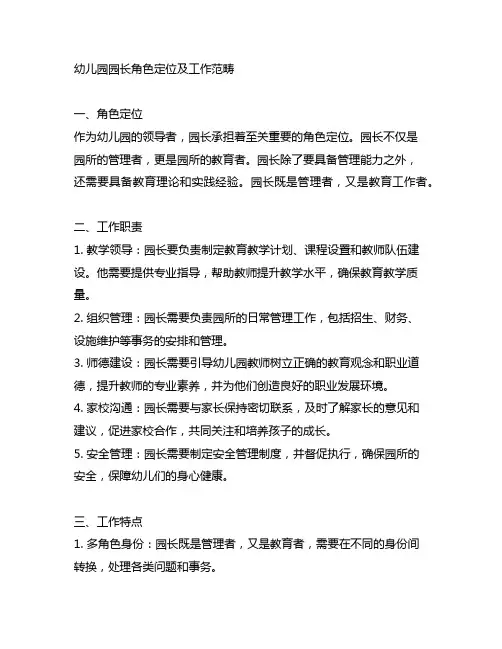 幼儿园园长角色定位及工作范畴

一、角色定位
作为幼儿园的领导者，园长承担着至关重要的角色定位。园长不仅是园所的管理者，更是园所的教育者。园长除了要具备管理能力之外，还需要具备教育理论和实践经验。园长既是管理者，又是教育工作者。

二、工作职责
1. 教学领导：园长要负责制定教育教学计划、课程设置和教师队伍建设。他需要提供专业指导，帮助教师提升教学水平，确保教育教学质量。
2. 组织管理：园长需要负责园所的日常管理工作，包括招生、财务、设施维护等事务的安排和管理。
3. 师德建设：园长需要引导幼儿园教师树立正确的教育观念和职业道德，提升教师的专业素养，并为他们创造良好的职业发展环境。
4. 家校沟通：园长需要与家长保持密切联系，及时了解家长的意见和建议，促进家校合作，共同关注和培养孩子的成长。
5. 安全管理：园长需要制定安全管理制度，并督促执行，确保园所的安全，保障幼儿们的身心健康。

三、工作特点
1. 多角色身份：园长既是管理者，又是教育者，需要在不同的身份间转换，处理各类问题和事务。